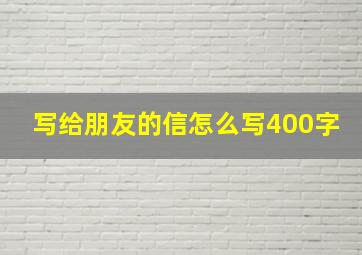 写给朋友的信怎么写400字